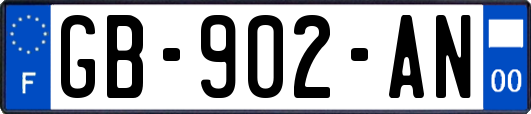 F
GB-902-AN
00